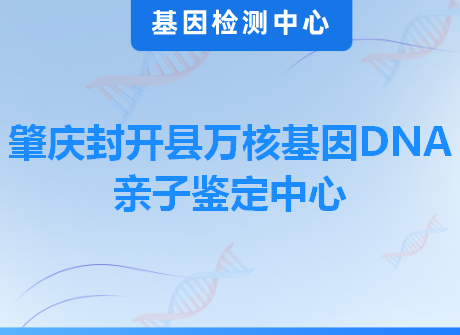 基因检测中心

肇庆封开县万核基因DNA亲子鉴定中心